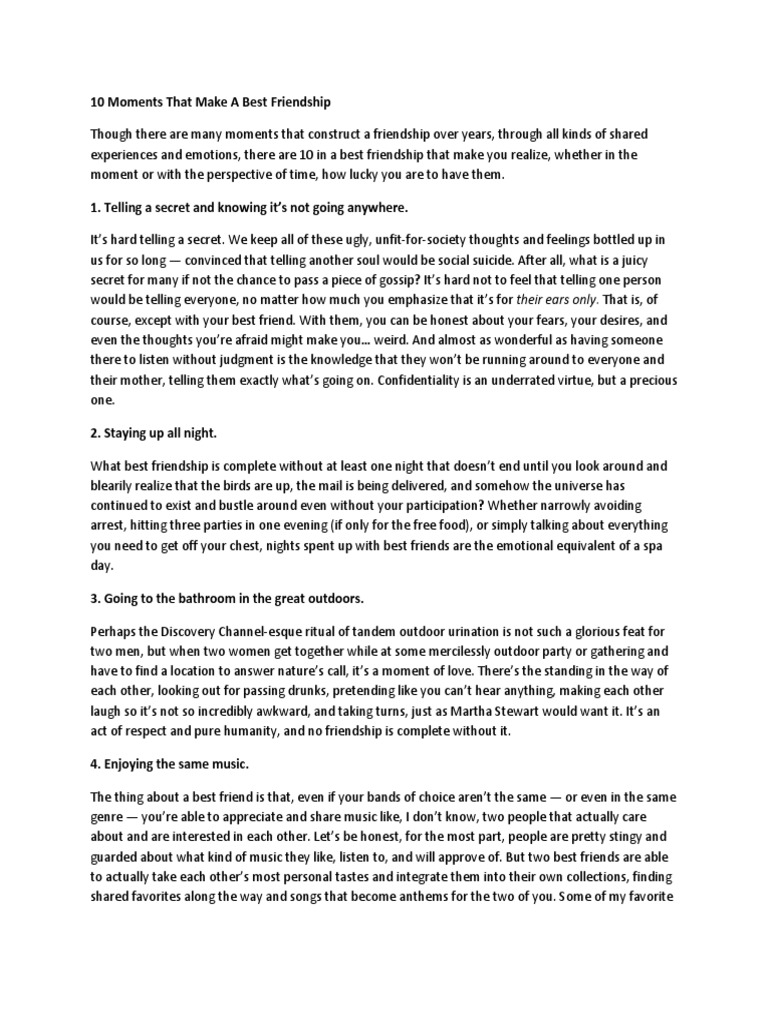 10 Moments That Make A Best Friendship

Though there are many moments that construct a friendship over years, through all kinds of shared experiences and emotions, there are 10 in a best friendship that make you realize, whether in the moment or with the perspective of time, how lucky you are to have them.

1. Telling a secret and knowing it's not going anywhere.

It's hard telling a secret. We keep all of these ugly, unfit-for-society thoughts and feelings bottled up in us for so long — convinced that telling another soul would be social suicide. After all, what is a juicy secret for many if not the chance to pass a piece of gossip? It's hard not to feel that telling one person would be telling everyone, no matter how much you emphasize that it's for their ears only. That is, of course, except with your best friend. With them, you can be honest about your fears, your desires, and even the thoughts you're afraid might make you... weird. And almost as wonderful as having someone there to listen without judgment is the knowledge that they won't be running around to everyone and their mother, telling them exactly what's going on. Confidentiality is an underrated virtue, but a precious one.

2. Staying up all night.

What best friendship is complete without at least one night that doesn't end until you look around and blearily realize that the birds are up, the mail is being delivered, and somehow the universe has continued to exist and bustle around even without your participation? Whether narrowly avoiding arrest, hitting three parties in one evening (if only for the free food), or simply talking about everything you need to get off your chest, nights spent up with best friends are the emotional equivalent of a spa day.

3. Going to the bathroom in the great outdoors.

Perhaps the Discovery Channel-esque ritual of tandem outdoor urination is not such a glorious feat for two men, but when two women get together while at some mercilessly outdoor party or gathering and have to find a location to answer nature's call, it's a moment of love. There's the standing in the way of each other, looking out for passing drunks, pretending like you can't hear anything, making each other laugh so it's not so incredibly awkward, and taking turns, just as Martha Stewart would want it. It's an act of respect and pure humanity, and no friendship is complete without it.

4. Enjoying the same music.

The thing about a best friend is that, even if your bands of choice aren't the same — or even in the same genre — you're able to appreciate and share music like, I don't know, two people that actually care about and are interested in each other. Let's be honest, for the most part, people are pretty stingy and guarded about what kind of music they like, listen to, and will approve of. But two best friends are able to actually take each other's most personal tastes and integrate them into their own collections, finding shared favorites along the way and songs that become anthems for the two of you. Some of my favorite